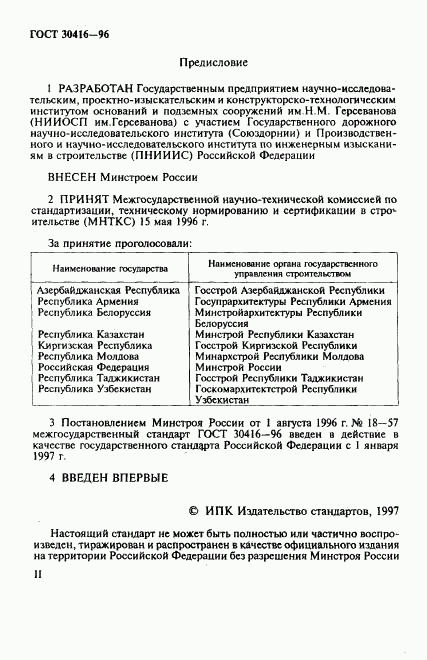 ГОСТ 30416—96

Предисловие

1 РАЗРАБОТАН Государственным предприятием научно-исследовательским, проектно-изыскательским и конструкторско-технологическим институтом оснований и подземных сооружений им.Н.М. Герсеванова (НИИОСП им.Герсеванова) с участием Государственного дорожного научно-исследовательского института (Союздорнии) и Производственного и научно-исследовательского института по инженерным изысканиям в строительстве (ПНИИИС) Российской Федерации

ВНЕСЕН Минстроем России

2 ПРИНЯТ Межгосударственной научно-технической комиссией по стандартизации, техническому нормированию и сертификации в строительстве (МНТКС) 15 мая 1996 г.

За принятие проголосовали:

| Наименование государства | Наименование органа государственного управления строительством |
|---|---|
| Азербайджанская Республика | Госстрой Азербайджанской Республики |
| Республика Армения | Госупрархитектуры Республики Армения |
| Республика Белоруссия | Минстройархитектуры Республики Белоруссия |
| Республика Казахстан | Минстрой Республики Казахстан |
| Киргизская Республика | Госстрой Киргизской Республики |
| Республика Молдова | Минархстрой Республики Молдова |
| Российская Федерация | Минстрой России |
| Республика Таджикистан | Госстрой Республики Таджикистан |
| Республика Узбекистан | Госкомархитектстрой Республики Узбекистан |

3 Постановлением Минстроя России от 1 августа 1996 г. № 18—57 межгосударственный стандарт ГОСТ 30416—96 введен в действие в качестве государственного стандарта Российской Федерации с 1 января 1997 г.

4 ВВЕДЕН ВПЕРВЫЕ

© ИПК Издательство стандартов, 1997

Настоящий стандарт не может быть полностью или частично воспроизведен, тиражирован и распространен в качестве официального издания на территории Российской Федерации без разрешения Минстроя России

II